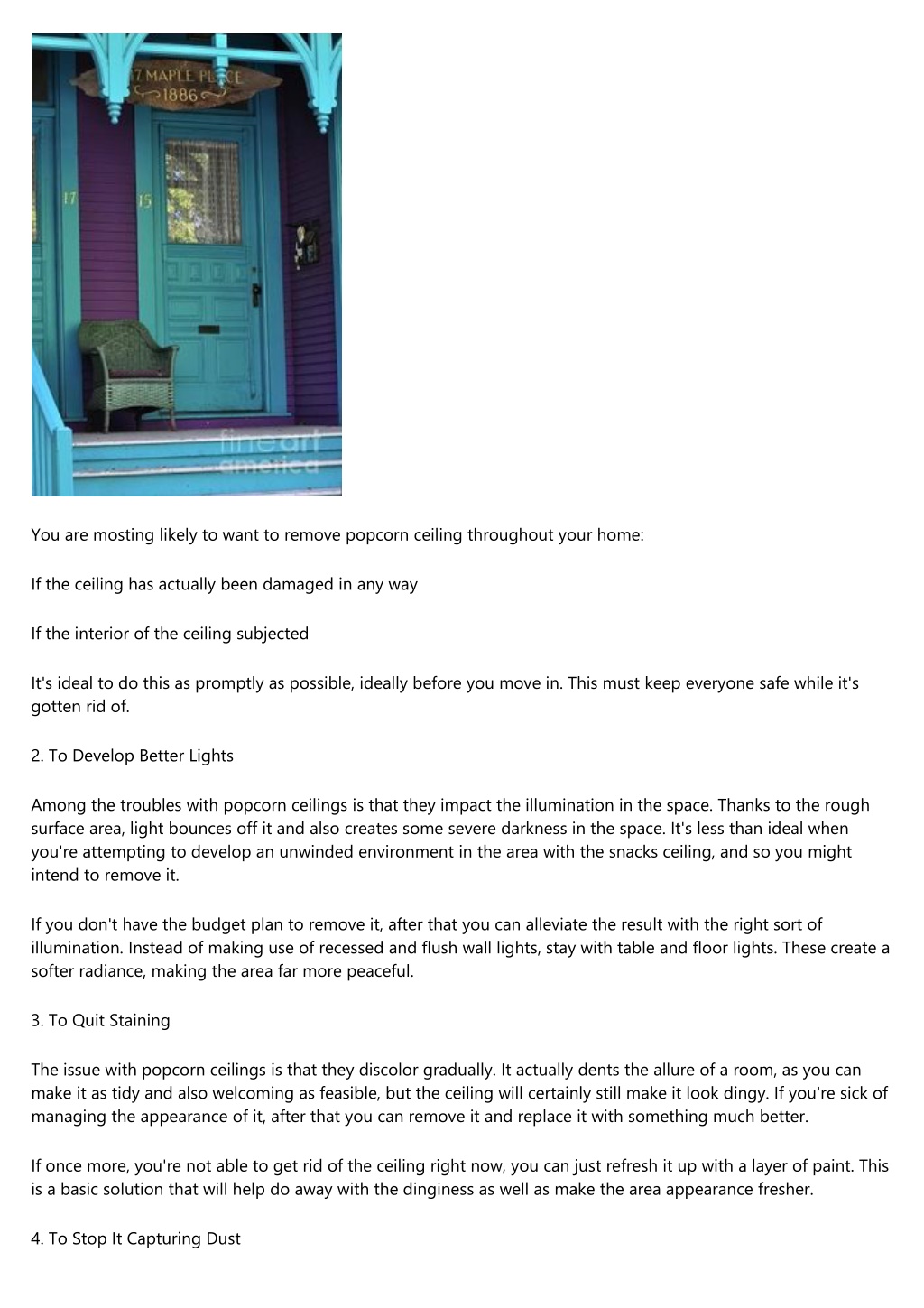 17 MAPLE PLACE
1886

17

15

fine art america

You are mosting likely to want to remove popcorn ceiling throughout your home:

If the ceiling has actually been damaged in any way

If the interior of the ceiling subjected

It's ideal to do this as promptly as possible, ideally before you move in. This must keep everyone safe while it's gotten rid of.

2. To Develop Better Lights

Among the troubles with popcorn ceilings is that they impact the illumination in the space. Thanks to the rough surface area, light bounces off it and also creates some severe darkness in the space. It's less than ideal when you're attempting to develop an unwinded environment in the area with the snacks ceiling, and so you might intend to remove it.

If you don't have the budget plan to remove it, after that you can alleviate the result with the right sort of illumination. Instead of making use of recessed and flush wall lights, stay with table and floor lights. These create a softer radiance, making the area far more peaceful.

3. To Quit Staining

The issue with popcorn ceilings is that they discolor gradually. It actually dents the allure of a room, as you can make it as tidy and also welcoming as feasible, but the ceiling will certainly still make it look dingy. If you're sick of managing the appearance of it, after that you can remove it and replace it with something much better.

If once more, you're not able to get rid of the ceiling right now, you can just refresh it up with a layer of paint. This is a basic solution that will help do away with the dinginess as well as make the area appearance fresher.

4. To Stop It Capturing Dust